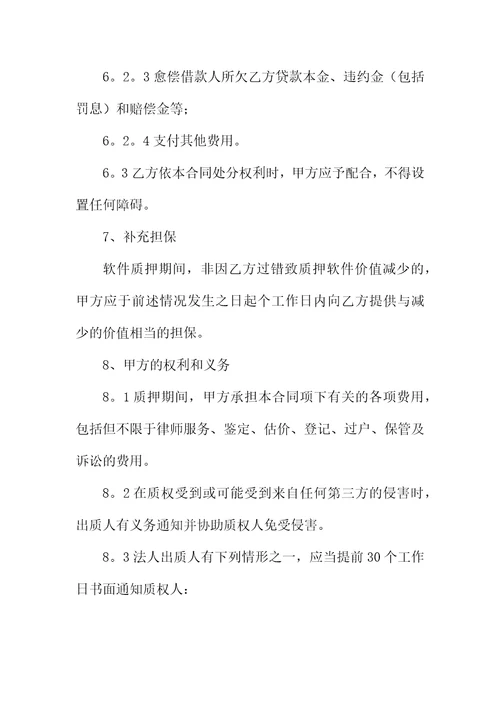 6。2。3 愈偿借款人所欠乙方贷款本金、违约金（包括罚息）和赔偿金等；

6。2。4 支付其他费用。

6。3 乙方依本合同处分权利时，甲方应予配合，不得设置任何障碍。

7、补充担保

软件质押期间，非因乙方过错致质押软件价值减少的，甲方应于前述情况发生之日起个工作日内向乙方提供与减少的价值相当的担保。

8、甲方的权利和义务

8。1 质押期间，甲方承担本合同项下有关的各项费用，包括但不限于律师服务、鉴定、估价、登记、过户、保管及诉讼的费用。

8。2 在质权受到或可能受到来自任何第三方的侵害时，出质人有义务通知并协助质权人免受侵害。

8。3 法人出质人有下列情形之一，应当提前 30 个工作日书面通知质权人：